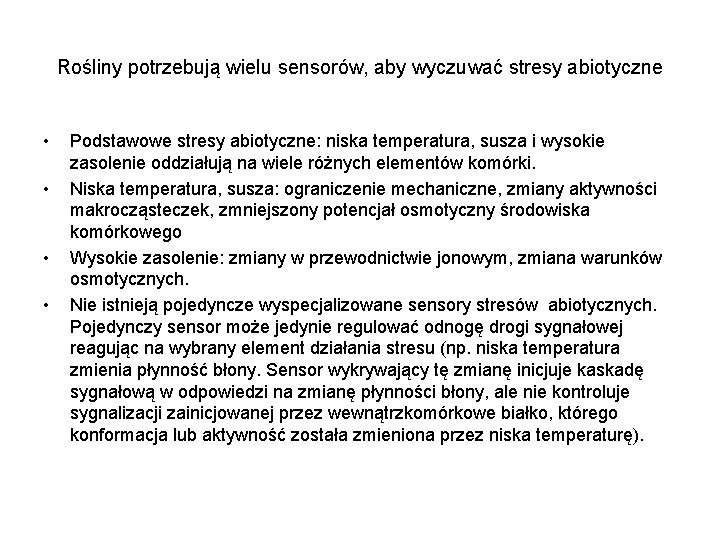 Rośliny potrzebują wielu sensorów, aby wyczuwać stresy abiotyczne

• Podstawowe stresy abiotyczne: niska temperatura, susza i wysokie zasolenie oddziałują na wiele różnych elementów komórki.

• Niska temperatura, susza: ograniczenie mechaniczne, zmiany aktywności makrocząsteczek, zmniejszony potencjał osmotyczny środowiska komórkowego

• Wysokie zasolenie: zmiany w przewodnictwie jonowym, zmiana warunków osmotycznych.

• Nie istnieją pojedyncze wyspecjalizowane sensory stresów abiotycznych. Pojedynczy sensor może jedynie regulować odnogę drogi sygnałowej reagując na wybrany element działania stresu (np. niska temperatura zmienia płynność błony. Sensor wykrywający tę zmianę inicjuje kaskadę sygnałową w odpowiedzi na zmianę płynności błony, ale nie kontroluje sygnalizacji zainicjowanej przez wewnątrzkomórkowe białko, którego konformacja lub aktywność została zmieniona przez niska temperaturę).